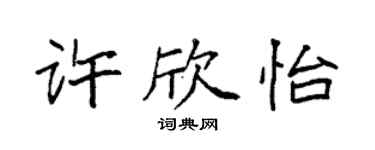 许欣怡

词典网